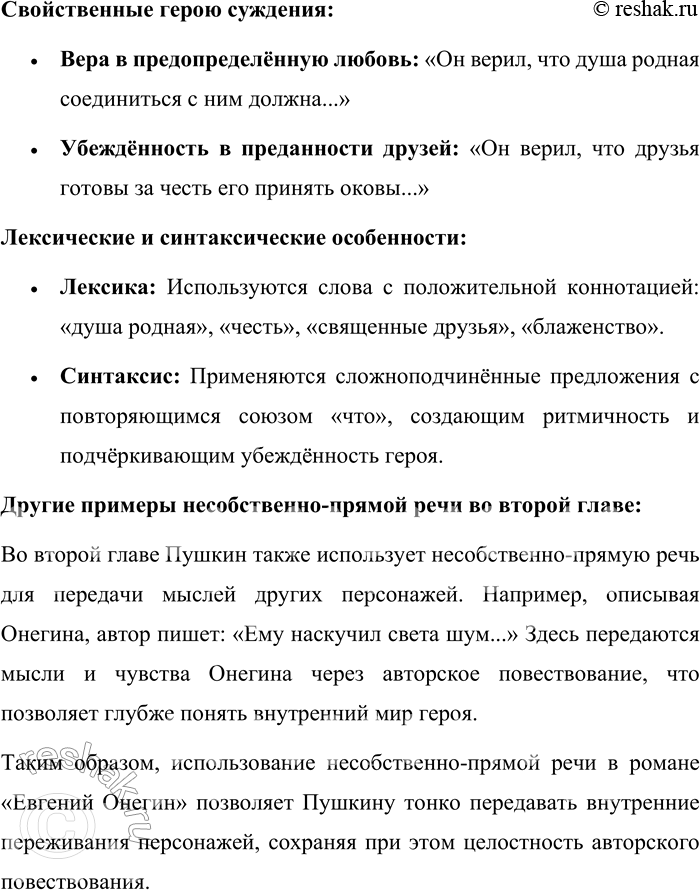 Свойственные герою суждения: © reshak.ru

• **Вера в предопределённую любовь:** «Он верил, что душа родная соединиться с ним должна...»

• **Убеждённость в преданности друзей:** «Он верил, что друзья готовы за честь его принять оковы...»

**Лексические и синтаксические особенности:**

• **Лексика:** Используются слова с положительной коннотацией: «душа родная», «честь», «священные друзья», «блаженство».

• **Синтаксис:** Применяются сложноподчинённые предложения с повторяющимся союзом «что», создающим ритмичность и подчёркивающим убеждённость героя.

**Другие примеры несобственно-прямой речи во второй главе:**

Во второй главе Пушкин также использует несобственно-прямую речь для передачи мыслей других персонажей. Например, описывая Онегина, автор пишет: «Ему наскучил света шум...» Здесь передаются мысли и чувства Онегина через авторское повествование, что позволяет глубже понять внутренний мир героя.

Таким образом, использование несобственно-прямой речи в романе «Евгений Онегин» позволяет Пушкину тонко передавать внутренние переживания персонажей, сохраняя при этом целостность авторского повествования.

reshak.ru